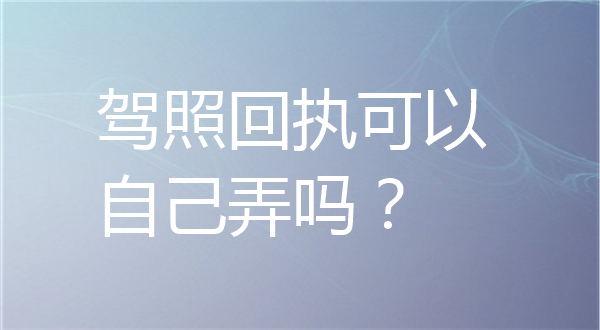 驾照回执可以自己弄吗？